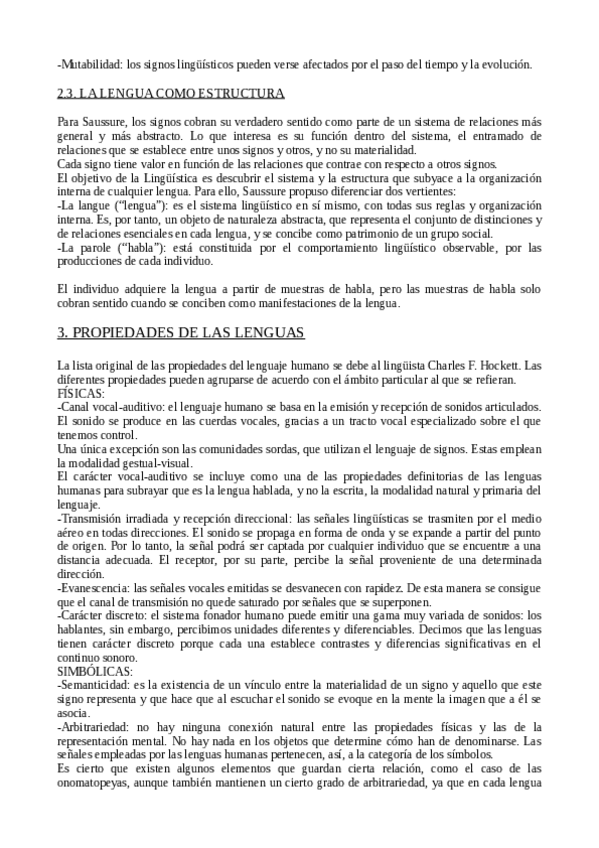 -Mutabilidad: los signos lingüísticos pueden verse afectados por el paso del tiempo y la evolución.

2.3. LA LENGUA COMO ESTRUCTURA

Para Saussure, los signos cobran su verdadero sentido como parte de un sistema de relaciones más general y más abstracto. Lo que interesa es su función dentro del sistema, el entramado de relaciones que se establece entre unos signos y otros, y no su materialidad.
Cada signo tiene valor en función de las relaciones que contrae con respecto a otros signos.
El objetivo de la Lingüística es descubrir el sistema y la estructura que subyace a la organización interna de cualquier lengua. Para ello, Saussure propuso diferenciar dos vertientes:
-La langue ("lengua"): es el sistema lingüístico en sí mismo, con todas sus reglas y organización interna. Es, por tanto, un objeto de naturaleza abstracta, que representa el conjunto de distinciones y de relaciones esenciales en cada lengua, y se concibe como patrimonio de un grupo social.
-La parole ("habla"): está constituida por el comportamiento lingüístico observable, por las producciones de cada individuo.

El individuo adquiere la lengua a partir de muestras de habla, pero las muestras de habla solo cobran sentido cuando se conciben como manifestaciones de la lengua.

3. PROPIEDADES DE LAS LENGUAS

La lista original de las propiedades del lenguaje humano se debe al lingüista Charles F. Hockett. Las diferentes propiedades pueden agruparse de acuerdo con el ámbito particular al que se refieran.
FÍSICAS:
-Canal vocal-auditivo: el lenguaje humano se basa en la emisión y recepción de sonidos articulados. El sonido se produce en las cuerdas vocales, gracias a un tracto vocal especializado sobre el que tenemos control.
Una única excepción son las comunidades sordas, que utilizan el lenguaje de signos. Estas emplean la modalidad gestual-visual.
El carácter vocal-auditivo se incluye como una de las propiedades definitorias de las lenguas humanas para subrayar que es la lengua hablada, y no la escrita, la modalidad natural y primaria del lenguaje.
-Transmisión irradiada y recepción direccional: las señales lingüísticas se trasmiten por el medio aéreo en todas direcciones. El sonido se propaga en forma de onda y se expande a partir del punto de origen. Por lo tanto, la señal podrá ser captada por cualquier individuo que se encuentre a una distancia adecuada. El receptor, por su parte, percibe la señal proveniente de una determinada dirección.
-Evanescencia: las señales vocales emitidas se desvanecen con rapidez. De esta manera se consigue que el canal de transmisión no quede saturado por señales que se superponen.
-Carácter discreto: el sistema fonador humano puede emitir una gama muy variada de sonidos: los hablantes, sin embargo, percibimos unidades diferentes y diferenciables. Decimos que las lenguas tienen carácter discreto porque cada una establece contrastes y diferencias significativas en el continuo sonoro.
SIMBÓLICAS:
-Semanticidad: es la existencia de un vínculo entre la materialidad de un signo y aquello que este signo representa y que hace que al escuchar el sonido se evoque en la mente la imagen que a él se asocia.
-Arbitrariedad: no hay ninguna conexión natural entre las propiedades físicas y las de la representación mental. No hay nada en los objetos que determine cómo han de denominarse. Las señales empleadas por las lenguas humanas pertenecen, así, a la categoría de los símbolos.
Es cierto que existen algunos elementos que guardan cierta relación, como el caso de las onomatopeyas, aunque también mantienen un cierto grado de arbitrariedad, ya que en cada lengua